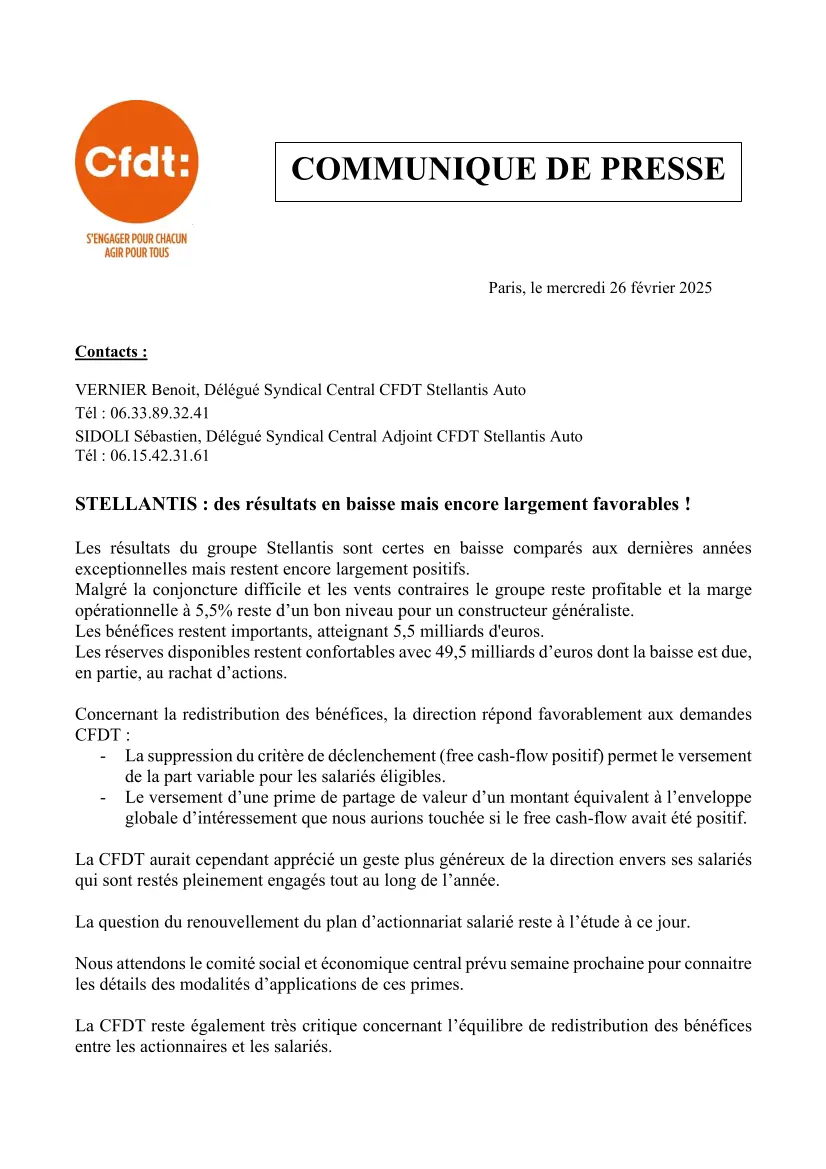 Cfdt:

S'ENGAGER POUR CHACUN
AGIR POUR TOUS

COMMUNIQUE DE PRESSE

Paris, le mercredi 26 février 2025

Contacts :

VERNIER Benoit, Délégué Syndical Central CFDT Stellantis Auto
Tél : 06.33.89.32.41
SIDOLI Sébastien, Délégué Syndical Central Adjoint CFDT Stellantis Auto
Tél : 06.15.42.31.61

STELLANTIS : des résultats en baisse mais encore largement favorables !

Les résultats du groupe Stellantis sont certes en baisse comparés aux dernières années exceptionnelles mais restent encore largement positifs.
Malgré la conjoncture difficile et les vents contraires le groupe reste profitable et la marge opérationnelle à 5,5% reste d'un bon niveau pour un constructeur généraliste.
Les bénéfices restent importants, atteignant 5,5 milliards d'euros.
Les réserves disponibles restent confortables avec 49,5 milliards d'euros dont la baisse est due, en partie, au rachat d'actions.

Concernant la redistribution des bénéfices, la direction répond favorablement aux demandes CFDT :
- La suppression du critère de déclenchement (free cash-flow positif) permet le versement de la part variable pour les salariés éligibles.
- Le versement d'une prime de partage de valeur d'un montant équivalent à l'enveloppe globale d'intéressement que nous aurions touchée si le free cash-flow avait été positif.

La CFDT aurait cependant apprécié un geste plus généreux de la direction envers ses salariés qui sont restés pleinement engagés tout au long de l'année.

La question du renouvellement du plan d'actionnariat salarié reste à l'étude à ce jour.

Nous attendons le comité social et économique central prévu semaine prochaine pour connaitre les détails des modalités d'applications de ces primes.

La CFDT reste également très critique concernant l'équilibre de redistribution des bénéfices entre les actionnaires et les salariés.